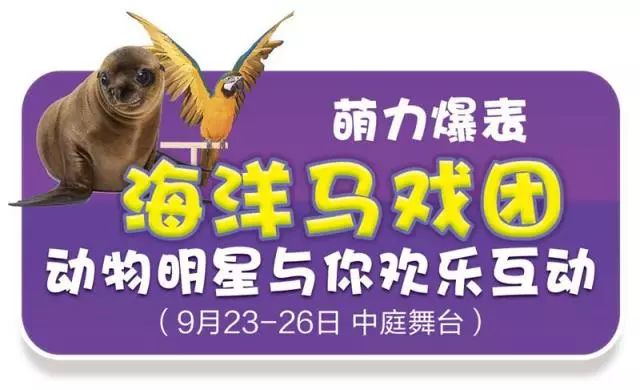 萌力爆表
海洋马戏团
动物明星与你欢乐互动
（9月23-26日 中庭舞台）